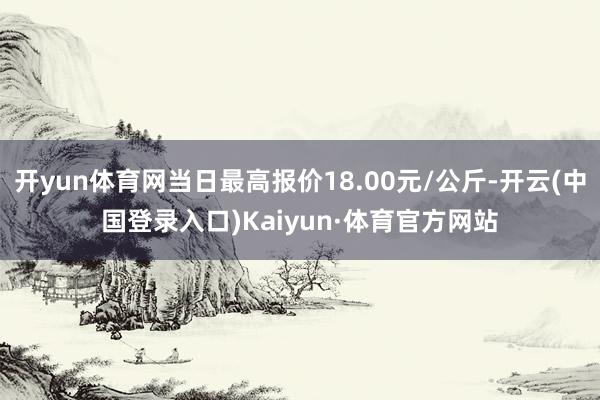 开yun体育网当日最高报价18.00元/公斤-开云(中国登录入口)Kaiyun·体育官方网站